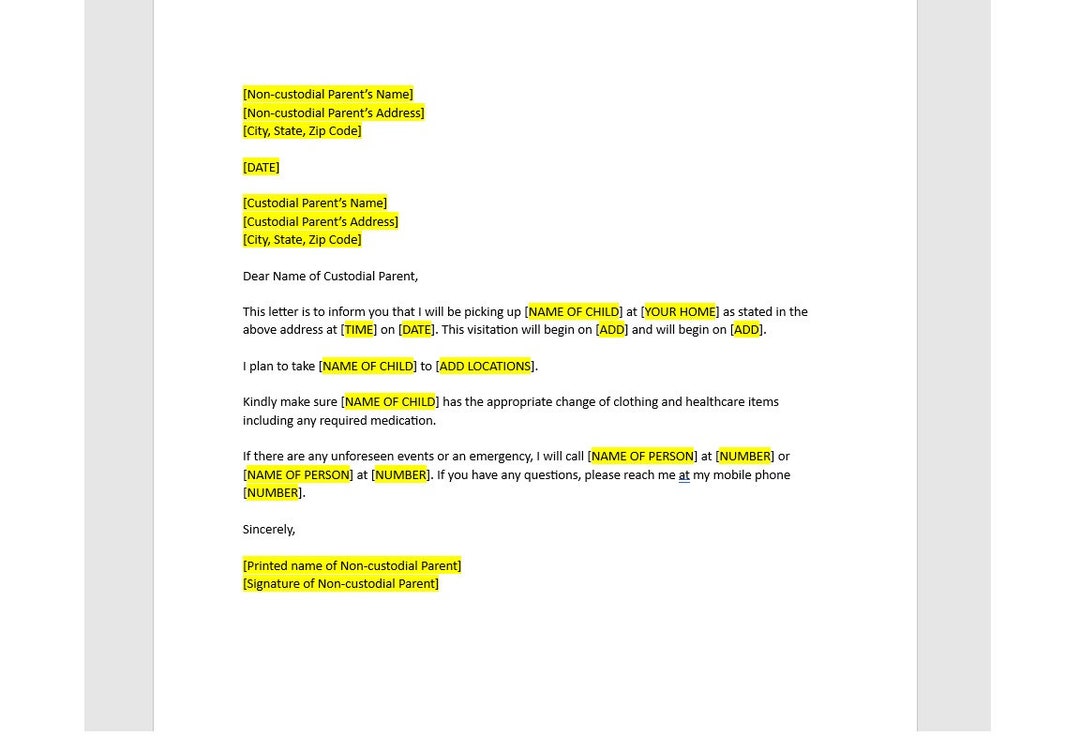 [Non-custodial Parent's Name]
[Non-custodial Parent's Address]
[City, State, Zip Code]

[DATE]

[Custodial Parent's Name]
[Custodial Parent's Address]
[City, State, Zip Code]

Dear Name of Custodial Parent,

This letter is to inform you that I will be picking up [NAME OF CHILD] at [YOUR HOME] as stated in the above address at [TIME] on [DATE]. This visitation will begin on [ADD] and will begin on [ADD].

I plan to take [NAME OF CHILD] to [ADD LOCATIONS].

Kindly make sure [NAME OF CHILD] has the appropriate change of clothing and healthcare items including any required medication.

If there are any unforeseen events or an emergency, I will call [NAME OF PERSON] at [NUMBER] or [NAME OF PERSON] at [NUMBER]. If you have any questions, please reach me at my mobile phone [NUMBER].

Sincerely,

[Printed name of Non-custodial Parent]
[Signature of Non-custodial Parent]